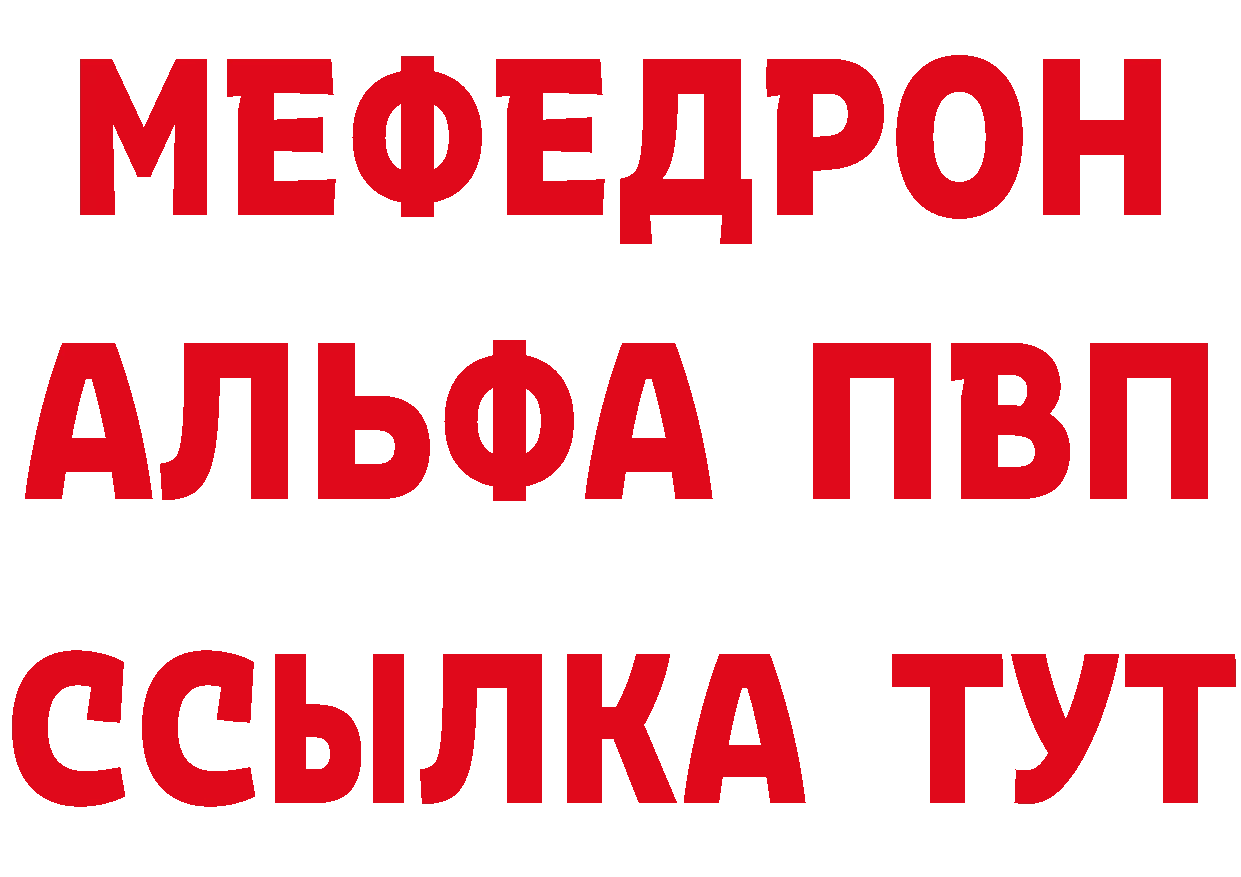 МЕФЕДРОН
АЛЬФА ПВП
ССЫЛКА ТУТ